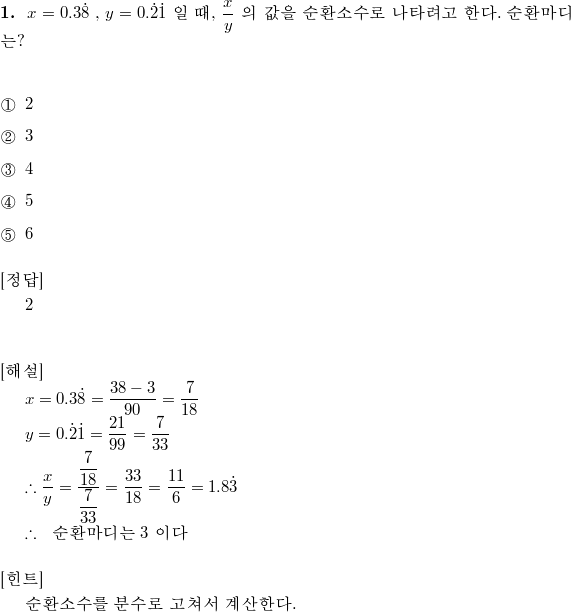 **1.** $x = 0.3\dot{8}$ , $y = 0.\dot{2}\dot{1}$ 일 때, $\frac{x}{y}$ 의 값을 순환소수로 나타려고 한다. 순환마디는?

① 2

② 3

③ 4

④ 5

⑤ 6

[정답]
2

[해설]
$x = 0.3\dot{8} = \frac{38-3}{90} = \frac{7}{18}$
$y = 0.\dot{2}\dot{1} = \frac{21}{99} = \frac{7}{33}$
$\therefore \frac{x}{y} = \frac{\frac{7}{18}}{\frac{7}{33}} = \frac{33}{18} = \frac{11}{6} = 1.8\dot{3}$
$\therefore$ 순환마디는 3 이다

[힌트]
순환소수를 분수로 고쳐서 계산한다.